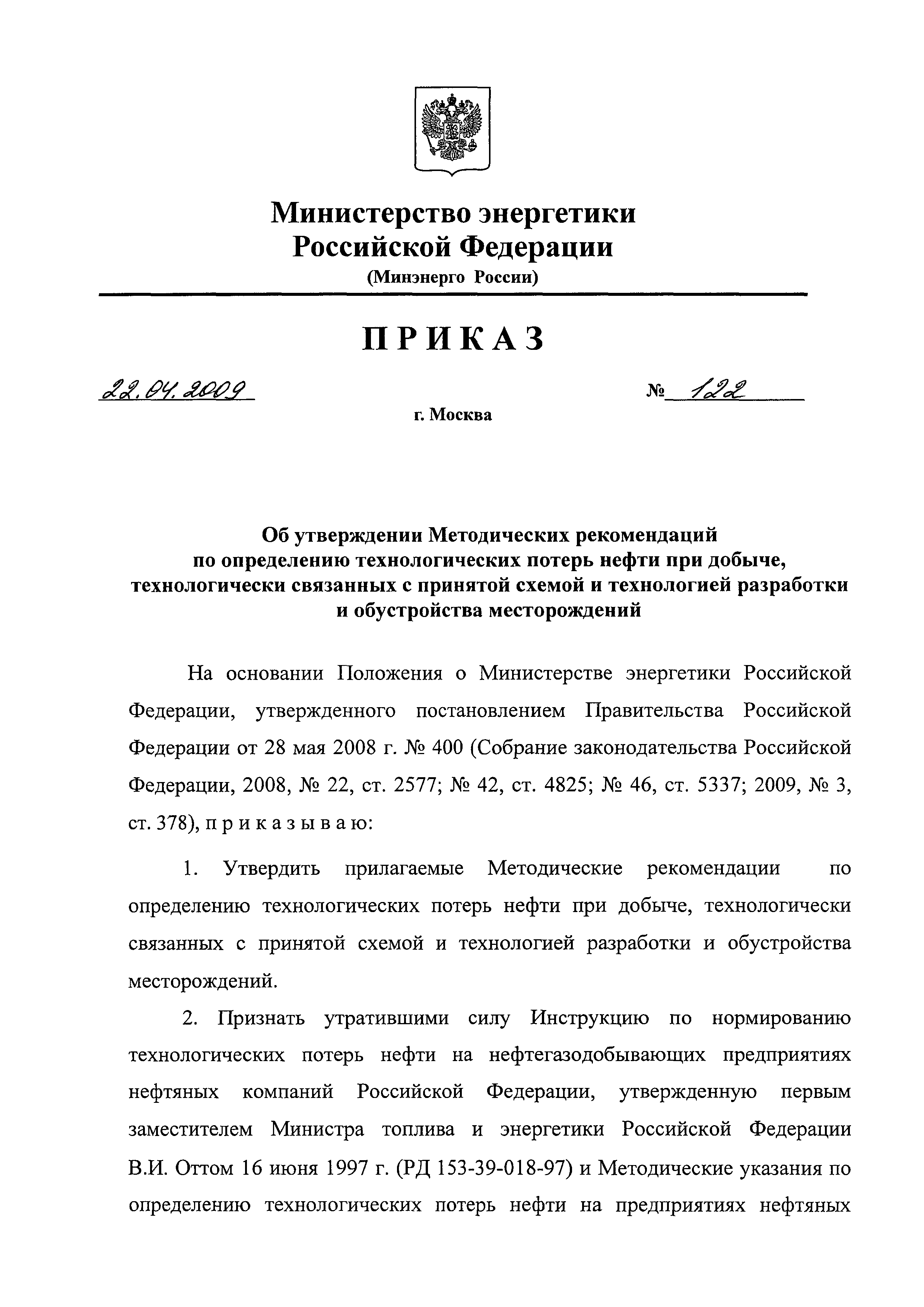 Министерство энергетики
Российской Федерации
(Минэнерго России)

ПРИКАЗ

22.04.2009 № 122

г. Москва

Об утверждении Методических рекомендаций по определению технологических потерь нефти при добыче, технологически связанных с принятой схемой и технологией разработки и обустройства месторождений

На основании Положения о Министерстве энергетики Российской Федерации, утвержденного постановлением Правительства Российской Федерации от 28 мая 2008 г. № 400 (Собрание законодательства Российской Федерации, 2008, № 22, ст. 2577; № 42, ст. 4825; № 46, ст. 5337; 2009, № 3, ст. 378), п р и к а з ы в а ю:

1. Утвердить прилагаемые Методические рекомендации по определению технологических потерь нефти при добыче, технологически связанных с принятой схемой и технологией разработки и обустройства месторождений.

2. Признать утратившими силу Инструкцию по нормированию технологических потерь нефти на нефтегазодобывающих предприятиях нефтяных компаний Российской Федерации, утвержденную первым заместителем Министра топлива и энергетики Российской Федерации В.И. Оттом 16 июня 1997 г. (РД 153-39-018-97) и Методические указания по определению технологических потерь нефти на предприятиях нефтяных